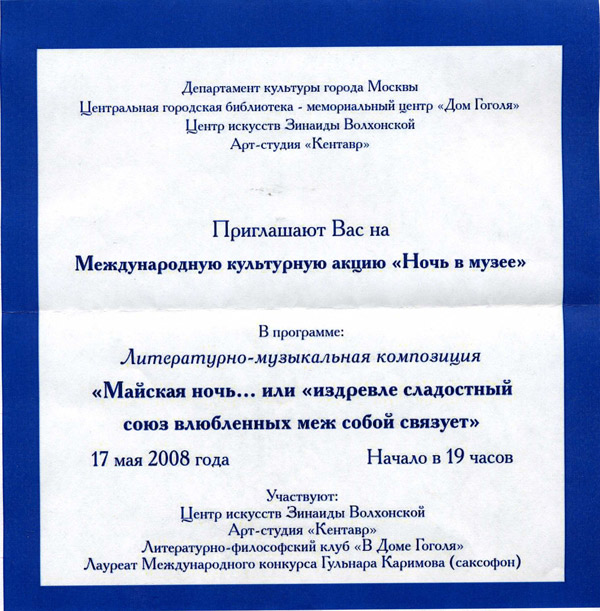 Департамент культуры города Москвы
Центральная городская библиотека - мемориальный центр «Дом Гоголя»
Центр искусств Зинаиды Волхонской
Арт-студия «Кентавр»

Приглашают Вас на
Международную культурную акцию «Ночь в музее»

В программе:
Литературно-музыкальная композиция
«Майская ночь… или «издревле сладостный союз влюбленных меж собой связует»

17 мая 2008 года Начало в 19 часов

Участвуют:
Центр искусств Зинаиды Волхонской
Арт-студия «Кентавр»
Литературно-философский клуб «В Доме Гоголя»
Лауреат Международного конкурса Гульнара Каримова (саксофон)